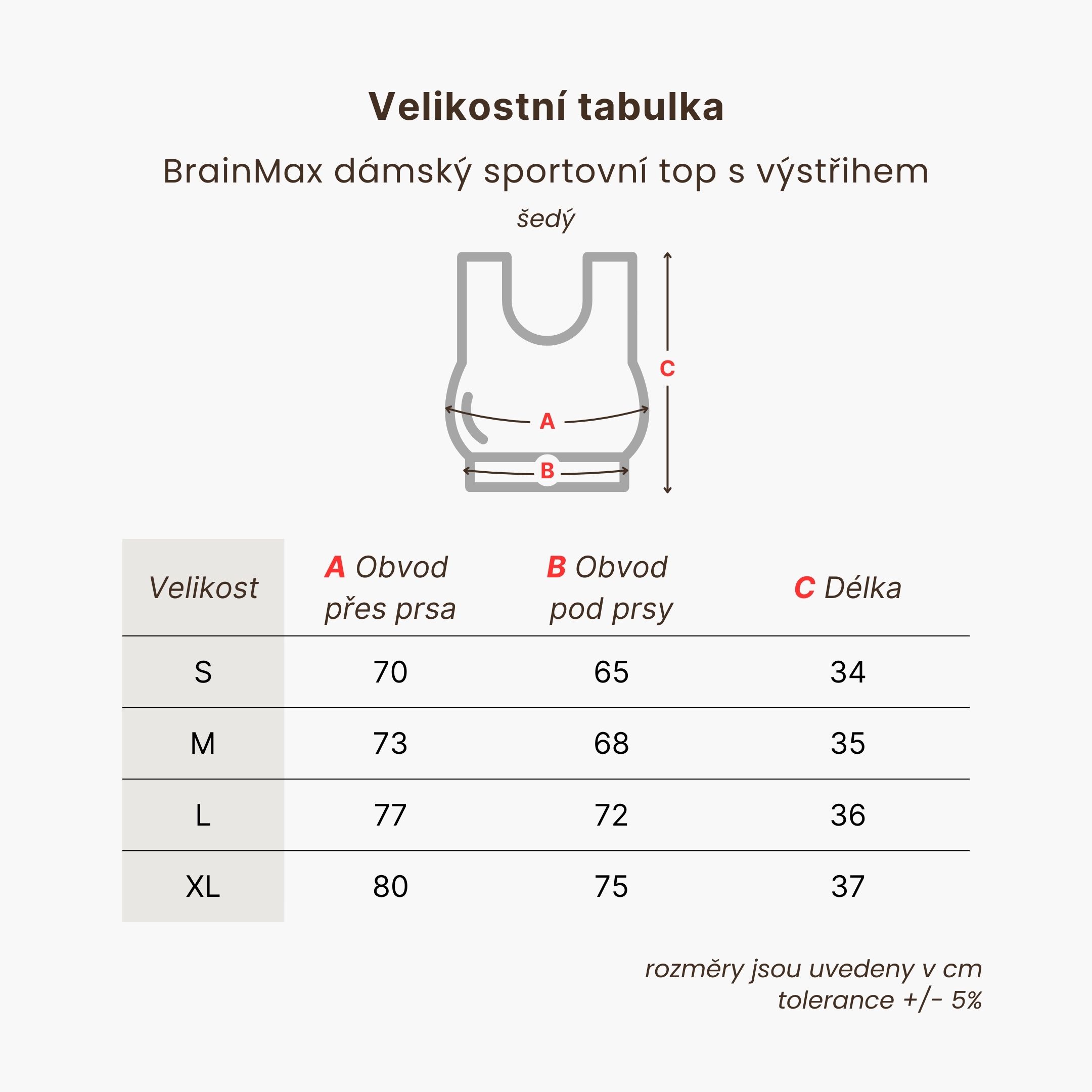 Velikostní tabulka

BrainMax dámský sportovní top s výstřihem

šedý

C

A

B

| Velikost | A Obvod přes prsa | B Obvod pod prsy | C Délka |
|---|---|---|---|
| S | 70 | 65 | 34 |
| M | 73 | 68 | 35 |
| L | 77 | 72 | 36 |
| XL | 80 | 75 | 37 |

rozměry jsou uvedeny v cm
tolerance +/- 5%